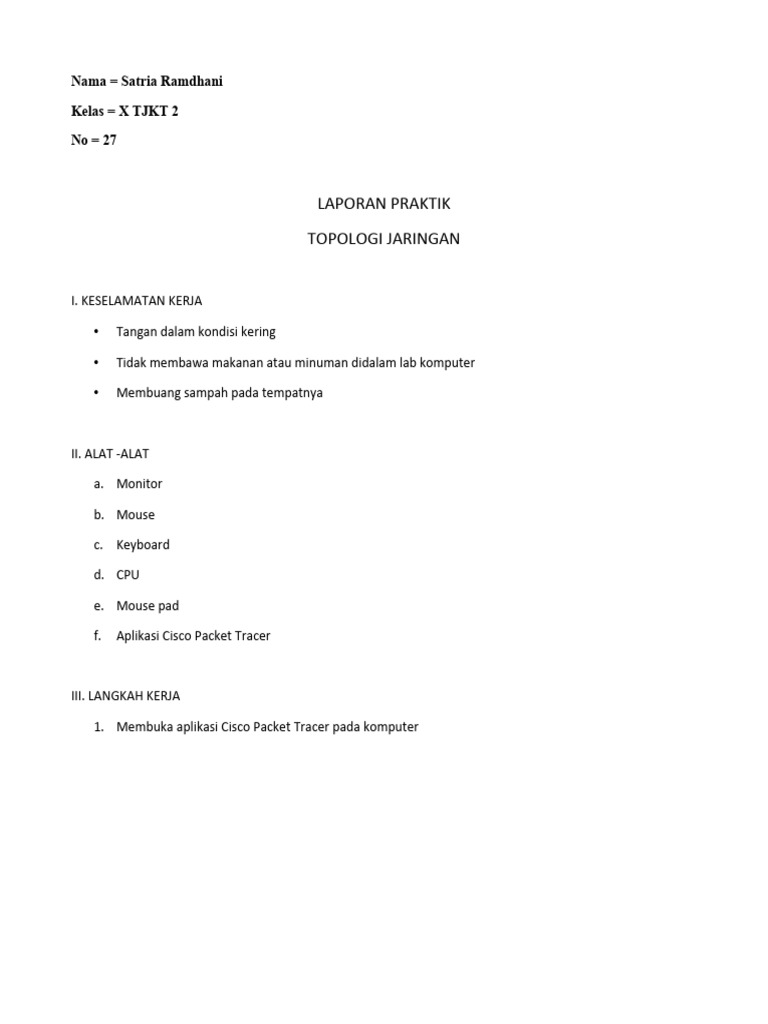 Nama = Satria Ramdhani

Kelas = X TJKT 2

No = 27

LAPORAN PRAKTIK

TOPOLOGI JARINGAN

I. KESELAMATAN KERJA

• Tangan dalam kondisi kering

• Tidak membawa makanan atau minuman didalam lab komputer

• Membuang sampah pada tempatnya

II. ALAT -ALAT

a. Monitor

b. Mouse

c. Keyboard

d. CPU

e. Mouse pad

f. Aplikasi Cisco Packet Tracer

III. LANGKAH KERJA

1. Membuka aplikasi Cisco Packet Tracer pada komputer